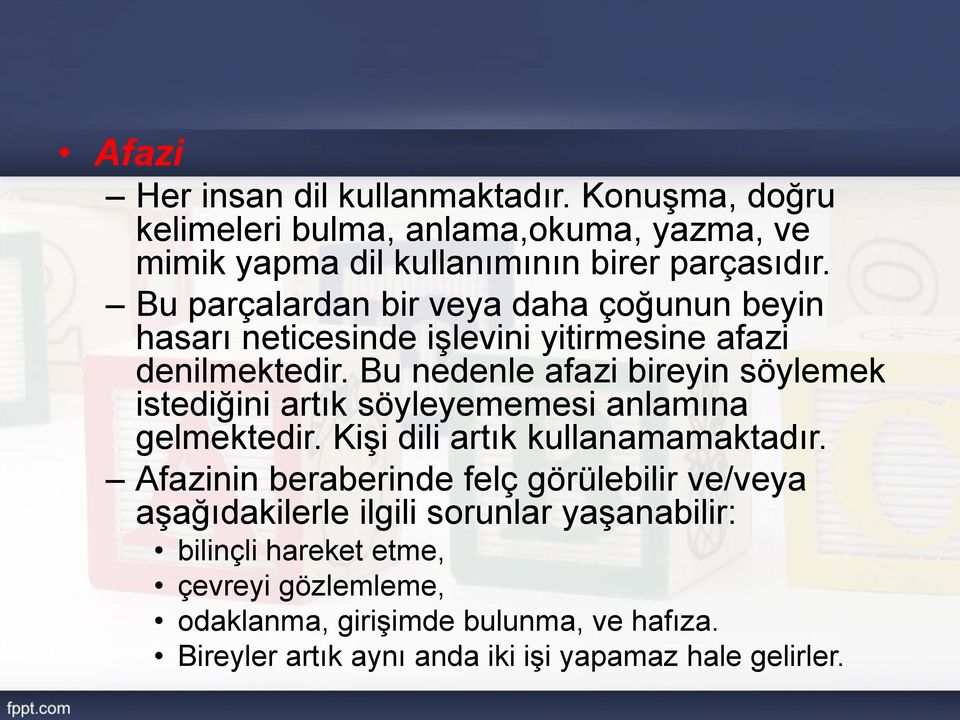 • Afazi

– Her insan dil kullanmaktadır. Konuşma, doğru kelimeleri bulma, anlama,okuma, yazma, ve mimik yapma dil kullanımının birer parçasıdır.

– Bu parçalardan bir veya daha çoğunun beyin hasarı neticesinde işlevini yitirmesine afazi denilmektedir. Bu nedenle afazi bireyin söylemek istediğini artık söyleyememesi anlamına gelmektedir. Kişi dili artık kullanamamaktadır.

– Afazinin beraberinde felç görülebilir ve/veya aşağıdakilerle ilgili sorunlar yaşanabilir:

• bilinçli hareket etme,
• çevreyi gözlemleme,
• odaklanma, girişimde bulunma, ve hafıza.
• Bireyler artık aynı anda iki işi yapamaz hale gelirler.

fppt.com